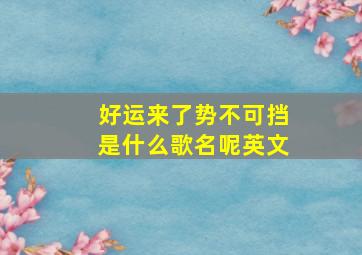 好运来了势不可挡
是什么歌名呢英文